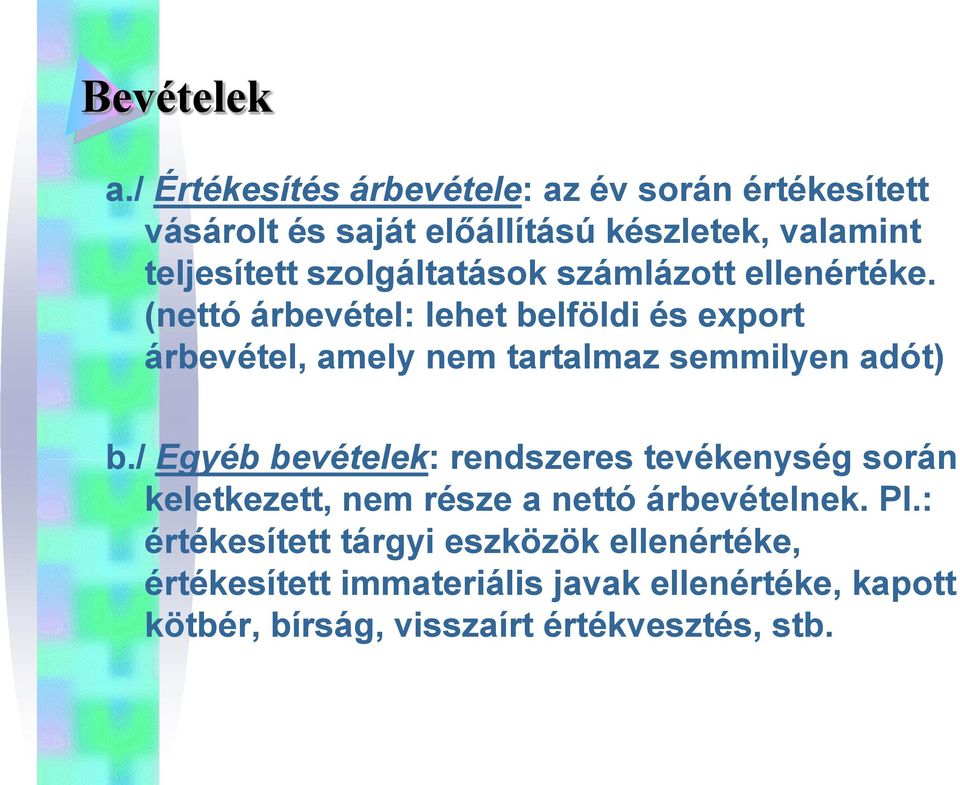 Bevételek

a./ Értékesítés árbevétele: az év során értékesített vásárolt és saját előállítású készletek, valamint teljesített szolgáltatások számlázott ellenértéke. (nettó árbevétel: lehet belföldi és export árbevétel, amely nem tartalmaz semmilyen adót)

b./ Egyéb bevételek: rendszeres tevékenység során keletkezett, nem része a nettó árbevételnek. Pl.: értékesített tárgyi eszközök ellenértéke, értékesített immateriális javak ellenértéke, kapott kötbér, bírság, visszaírt értékvesztés, stb.